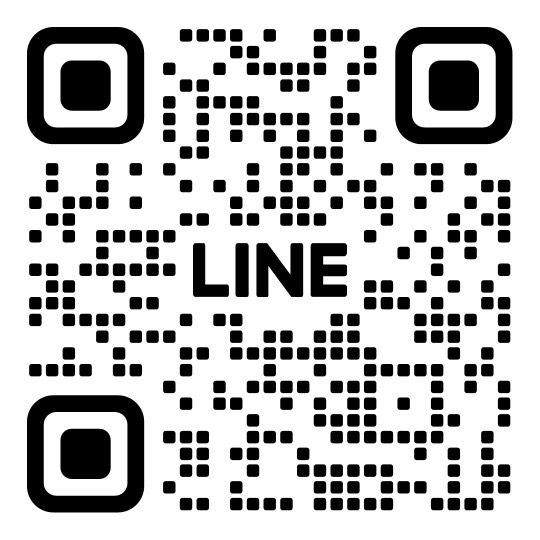 LINE